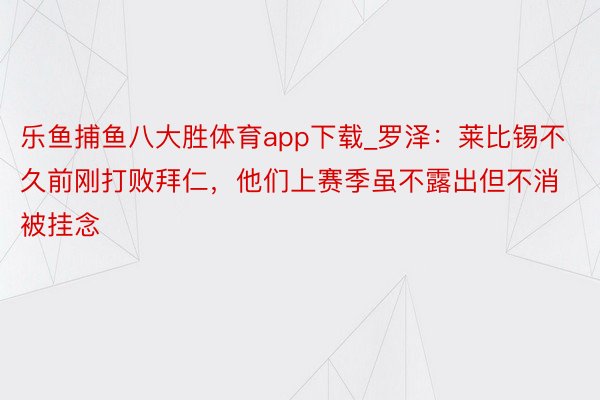 乐鱼捕鱼八大胜体育app下载_罗泽：莱比锡不久前刚打败拜仁，他们上赛季虽不露出但不消被挂念